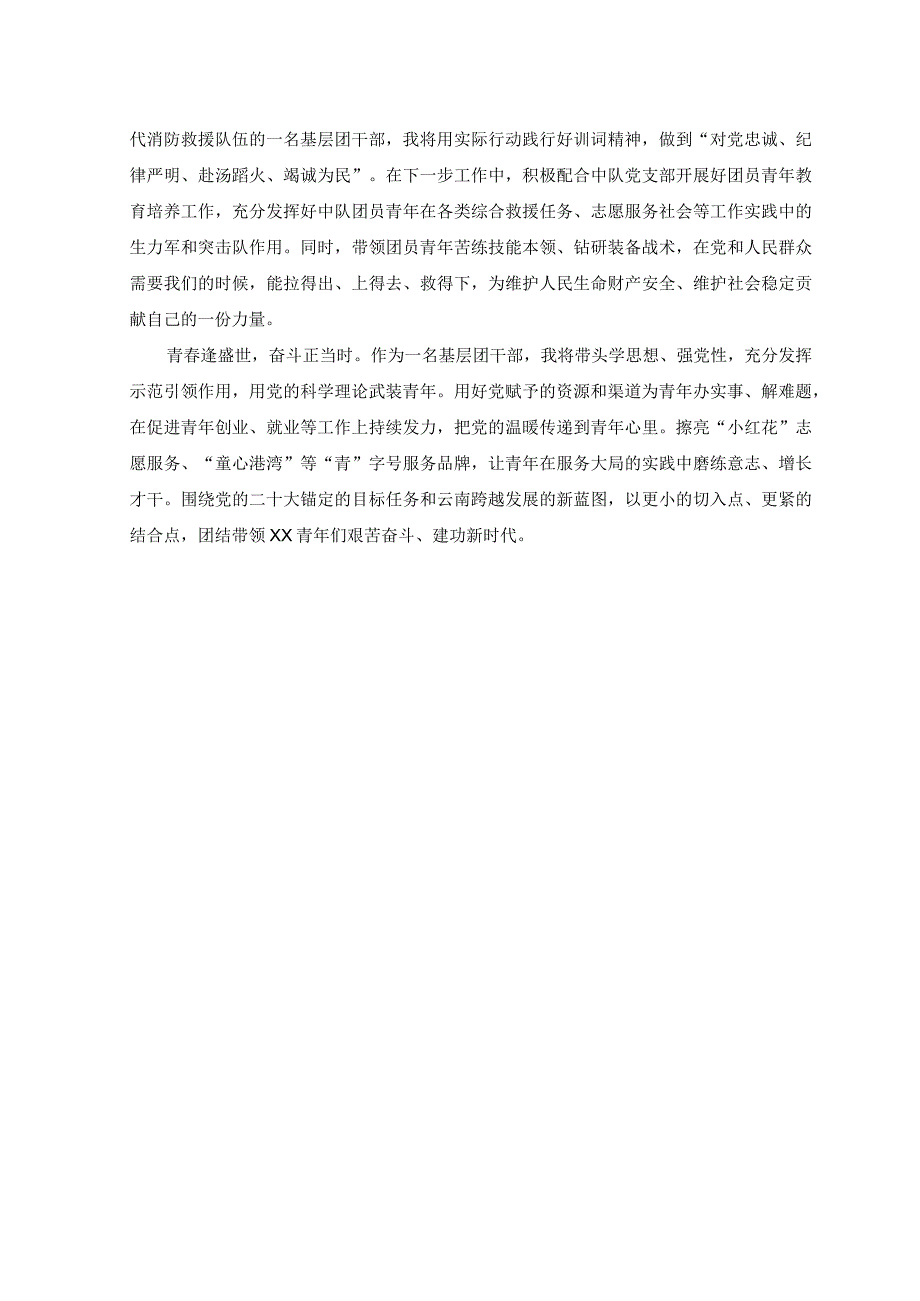 代消防救援队伍的一名基层团干部，我将用实际行动践行好训词精神，做到“对党忠诚、纪律严明、赴汤蹈火、竭诚为民”。在下一步工作中，积极配合中队党支部开展好团员青年教育培养工作，充分发挥好中队团员青年在各类综合救援任务、志愿服务社会等工作实践中的生力军和突击队作用。同时，带领团员青年苦练技能本领、钻研装备战术，在党和人民群众需要我们的时候，能拉得出、上得去、救得下，为维护人民生命财产安全、维护社会稳定贡献自己的一份力量。

青春逢盛世，奋斗正当时。作为一名基层团干部，我将带头学思想、强党性，充分发挥示范引领作用，用党的科学理论武装青年。用好党赋予的资源和渠道为青年办实事、解难题，在促进青年创业、就业等工作上持续发力，把党的温暖传递到青年心里。擦亮“小红花”志愿服务、“童心港湾”等“青”字号服务品牌，让青年在服务大局的实践中磨练意志、增长才干。围绕党的二十大锚定的目标任务和云南跨越发展的新蓝图，以更小的切入点、更紧的结合点，团结带领XX青年们艰苦奋斗、建功新时代。